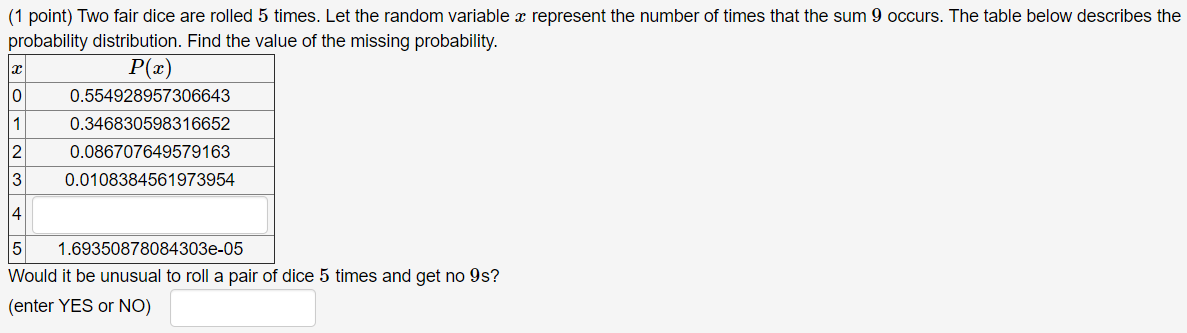 (1 point) Two fair dice are rolled $5$ times. Let the random variable $x$ represent the number of times that the sum $9$ occurs. The table below describes the probability distribution. Find the value of the missing probability.

| $x$ | $P(x)$ |
|---|---|
| 0 | 0.554928957306643 |
| 1 | 0.346830598316652 |
| 2 | 0.086707649579163 |
| 3 | 0.0108384561973954 |
| 4 | |
| 5 | 1.69350878084303e-05 |

Would it be unusual to roll a pair of dice $5$ times and get no $9$s?

(enter YES or NO)